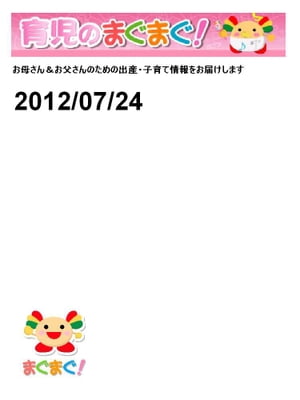 育児のまぐまぐ!

お母さん＆お父さんのための出産・子育て情報をお届けします

2012/07/24

まぐまぐ!